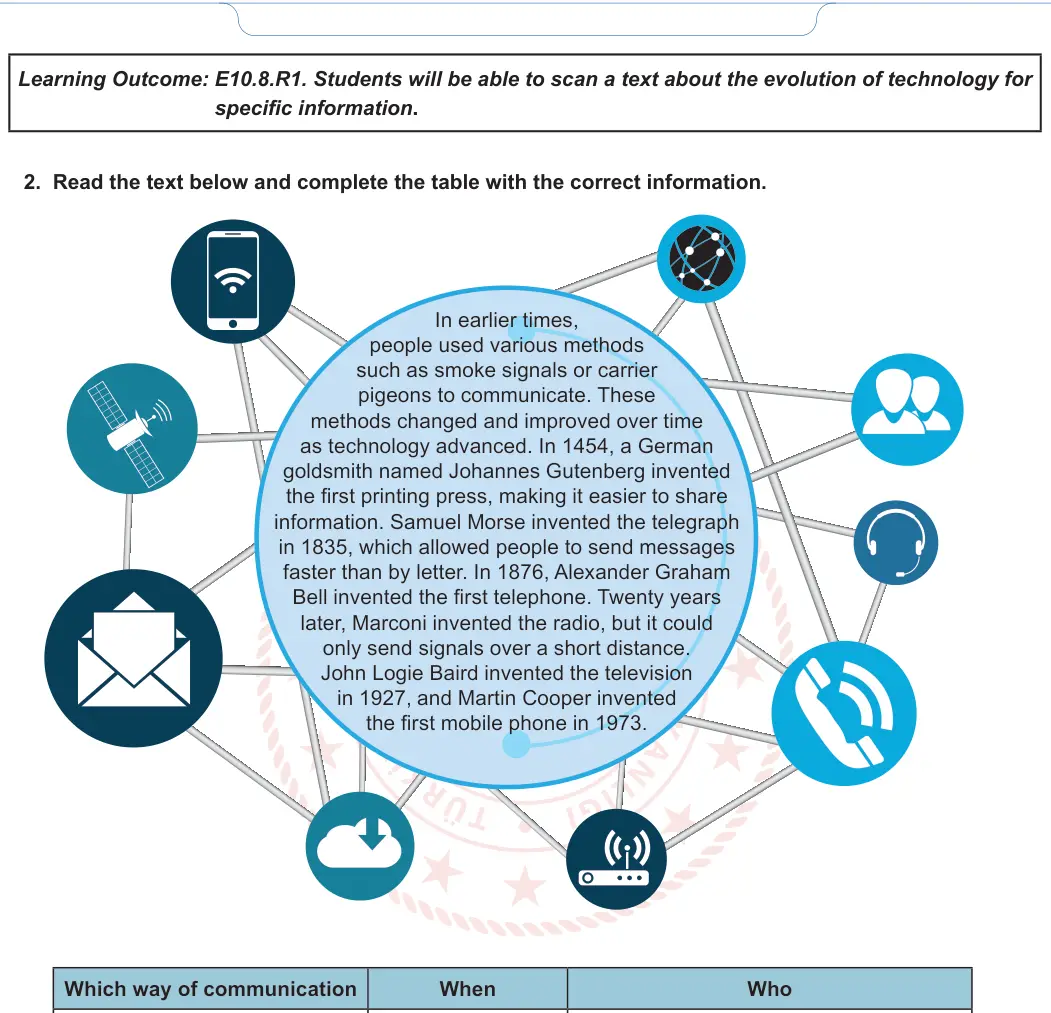 Learning Outcome: E10.8.R1. Students will be able to scan a text about the evolution of technology for specific information.

2. Read the text below and complete the table with the correct information.

In earlier times, people used various methods such as smoke signals or carrier pigeons to communicate. These methods changed and improved over time as technology advanced. In 1454, a German goldsmith named Johannes Gutenberg invented the first printing press, making it easier to share information. Samuel Morse invented the telegraph in 1835, which allowed people to send messages faster than by letter. In 1876, Alexander Graham Bell invented the first telephone. Twenty years later, Marconi invented the radio, but it could only send signals over a short distance. John Logie Baird invented the television in 1927, and Martin Cooper invented the first mobile phone in 1973.

| Which way of communication | When | Who |
|---|---|---|